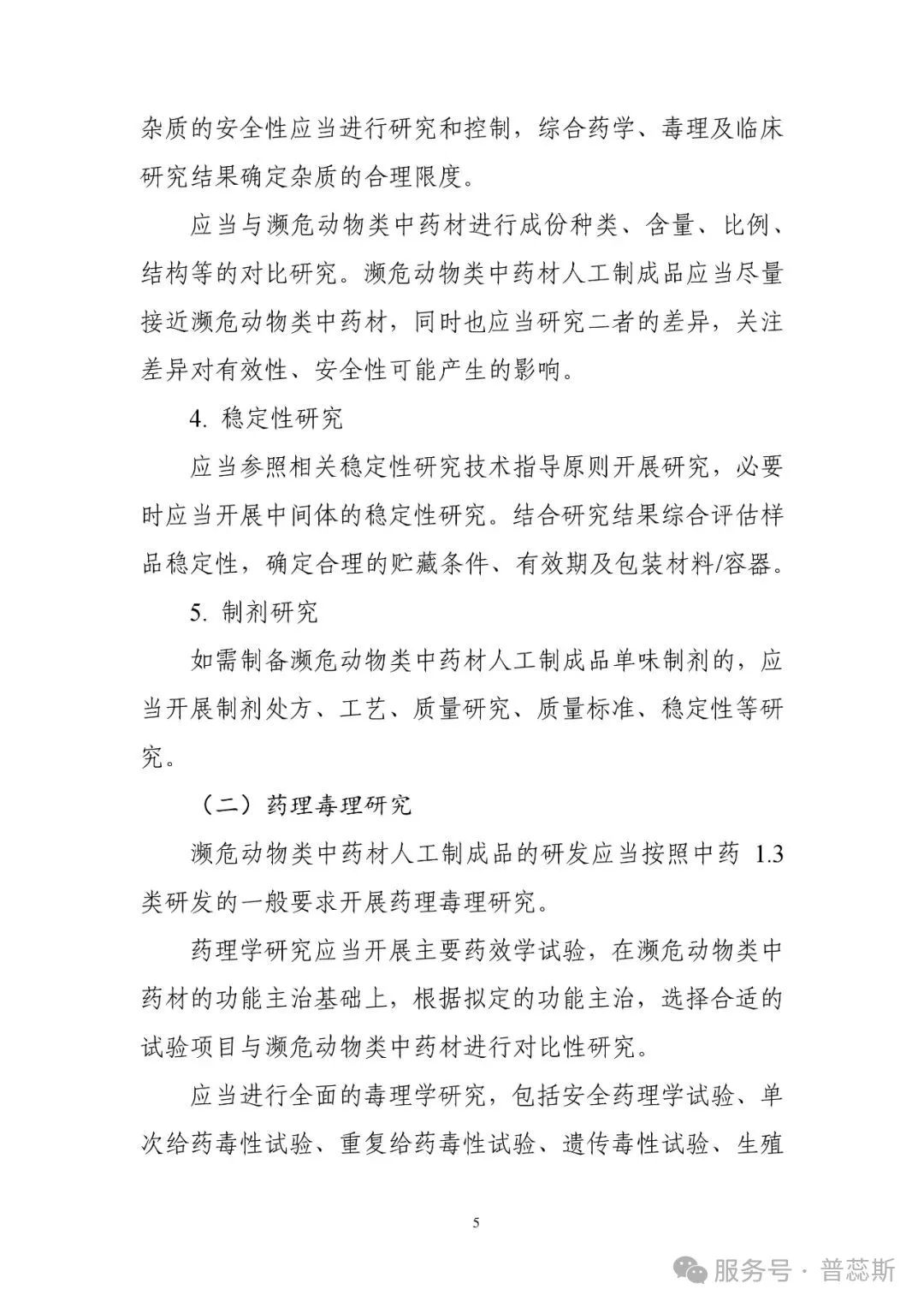 杂质的安全性应当进行研究和控制，综合药学、毒理及临床研究结果确定杂质的合理限度。

应当与濒危动物类中药材进行成份种类、含量、比例、结构等的对比研究。濒危动物类中药材人工制成品应当尽量接近濒危动物类中药材，同时也应当研究二者的差异，关注差异对有效性、安全性可能产生的影响。

4. 稳定性研究

应当参照相关稳定性研究技术指导原则开展研究，必要时应当开展中间体的稳定性研究。结合研究结果综合评估样品稳定性，确定合理的贮藏条件、有效期及包装材料/容器。

5. 制剂研究

如需制备濒危动物类中药材人工制成品单味制剂的，应当开展制剂处方、工艺、质量研究、质量标准、稳定性等研究。

（二）药理毒理研究

濒危动物类中药材人工制成品的研发应当按照中药 1.3 类研发的一般要求开展药理毒理研究。

药理学研究应当开展主要药效学试验，在濒危动物类中药材的功能主治基础上，根据拟定的功能主治，选择合适的试验项目与濒危动物类中药材进行对比性研究。

应当进行全面的毒理学研究，包括安全药理学试验、单次给药毒性试验、重复给药毒性试验、遗传毒性试验、生殖

5

服务号 · 普蕊斯